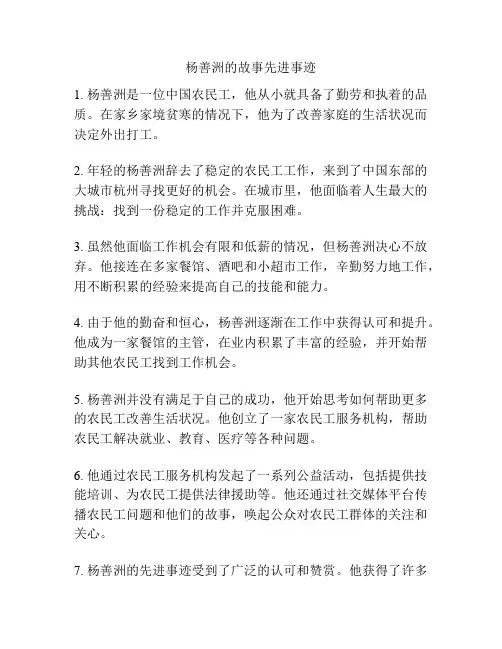 杨善洲的故事先进事迹

1. 杨善洲是一位中国农民工，他从小就具备了勤劳和执着的品质。在家乡家境贫寒的情况下，他为了改善家庭的生活状况而决定外出打工。

2. 年轻的杨善洲辞去了稳定的农民工工作，来到了中国东部的大城市杭州寻找更好的机会。在城市里，他面临着人生最大的挑战：找到一份稳定的工作并克服困难。

3. 虽然他面临工作机会有限和低薪的情况，但杨善洲决心不放弃。他接连在多家餐馆、酒吧和小超市工作，辛勤努力地工作，用不断积累的经验来提高自己的技能和能力。

4. 由于他的勤奋和恒心，杨善洲逐渐在工作中获得认可和提升。他成为一家餐馆的主管，在业内积累了丰富的经验，并开始帮助其他农民工找到工作机会。

5. 杨善洲并没有满足于自己的成功，他开始思考如何帮助更多的农民工改善生活状况。他创立了一家农民工服务机构，帮助农民工解决就业、教育、医疗等各种问题。

6. 他通过农民工服务机构发起了一系列公益活动，包括提供技能培训、为农民工提供法律援助等。他还通过社交媒体平台传播农民工问题和他们的故事，唤起公众对农民工群体的关注和关心。

7. 杨善洲的先进事迹受到了广泛的认可和赞赏。他获得了许多